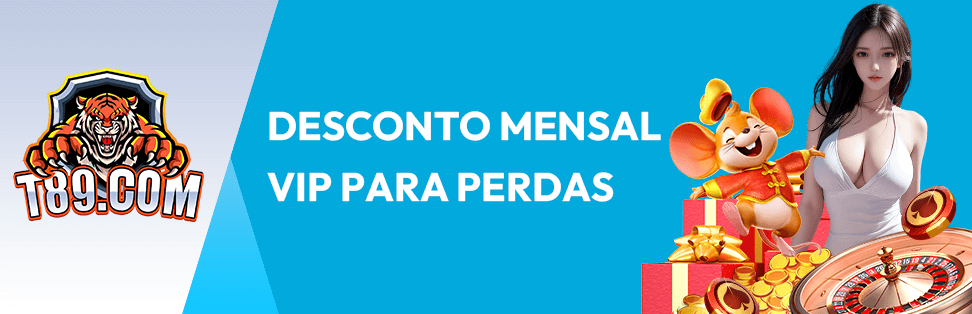 T89.COM

DESCONTO MENSAL VIP PARA PERDAS